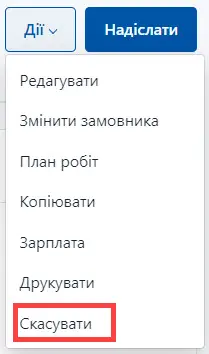 Дії
Надіслати

Редагувати

Змінити замовника

План робіт

Копіювати

Зарплата

Друкувати

Скасувати